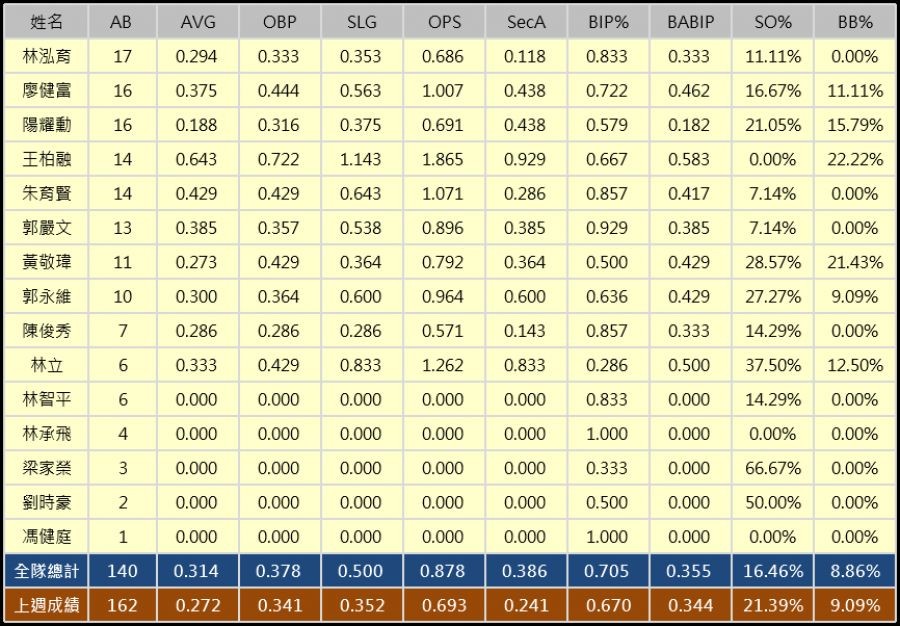 | 姓名 | AB | AVG | OBP | SLG | OPS | SecA | BIP% | BABIP | SO% | BB% |
|---|---|---|---|---|---|---|---|---|---|---|
| 林泓育 | 17 | 0.294 | 0.333 | 0.353 | 0.686 | 0.118 | 0.833 | 0.333 | 11.11% | 0.00% |
| 廖健富 | 16 | 0.375 | 0.444 | 0.563 | 1.007 | 0.438 | 0.722 | 0.462 | 16.67% | 11.11% |
| 陽耀勳 | 16 | 0.188 | 0.316 | 0.375 | 0.691 | 0.438 | 0.579 | 0.182 | 21.05% | 15.79% |
| 王柏融 | 14 | 0.643 | 0.722 | 1.143 | 1.865 | 0.929 | 0.667 | 0.583 | 0.00% | 22.22% |
| 朱育賢 | 14 | 0.429 | 0.429 | 0.643 | 1.071 | 0.286 | 0.857 | 0.417 | 7.14% | 0.00% |
| 郭嚴文 | 13 | 0.385 | 0.357 | 0.538 | 0.896 | 0.385 | 0.929 | 0.385 | 7.14% | 0.00% |
| 黃敬瑋 | 11 | 0.273 | 0.429 | 0.364 | 0.792 | 0.364 | 0.500 | 0.429 | 28.57% | 21.43% |
| 郭永維 | 10 | 0.300 | 0.364 | 0.600 | 0.964 | 0.600 | 0.636 | 0.429 | 27.27% | 9.09% |
| 陳俊秀 | 7 | 0.286 | 0.286 | 0.286 | 0.571 | 0.143 | 0.857 | 0.333 | 14.29% | 0.00% |
| 林立 | 6 | 0.333 | 0.429 | 0.833 | 1.262 | 0.833 | 0.286 | 0.500 | 37.50% | 12.50% |
| 林智平 | 6 | 0.000 | 0.000 | 0.000 | 0.000 | 0.000 | 0.833 | 0.000 | 14.29% | 0.00% |
| 林承飛 | 4 | 0.000 | 0.000 | 0.000 | 0.000 | 0.000 | 1.000 | 0.000 | 0.00% | 0.00% |
| 梁家榮 | 3 | 0.000 | 0.000 | 0.000 | 0.000 | 0.000 | 0.333 | 0.000 | 66.67% | 0.00% |
| 劉時豪 | 2 | 0.000 | 0.000 | 0.000 | 0.000 | 0.000 | 0.500 | 0.000 | 50.00% | 0.00% |
| 馮健庭 | 1 | 0.000 | 0.000 | 0.000 | 0.000 | 0.000 | 1.000 | 0.000 | 0.00% | 0.00% |
| 全隊總計 | 140 | 0.314 | 0.378 | 0.500 | 0.878 | 0.386 | 0.705 | 0.355 | 16.46% | 8.86% |
| 上週成績 | 162 | 0.272 | 0.341 | 0.352 | 0.693 | 0.241 | 0.670 | 0.344 | 21.39% | 9.09% |